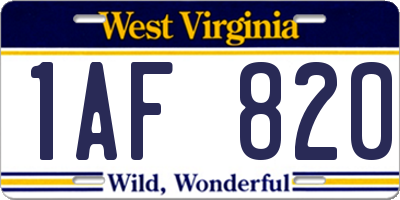 West Virginia

1AF 820

Wild, Wonderful